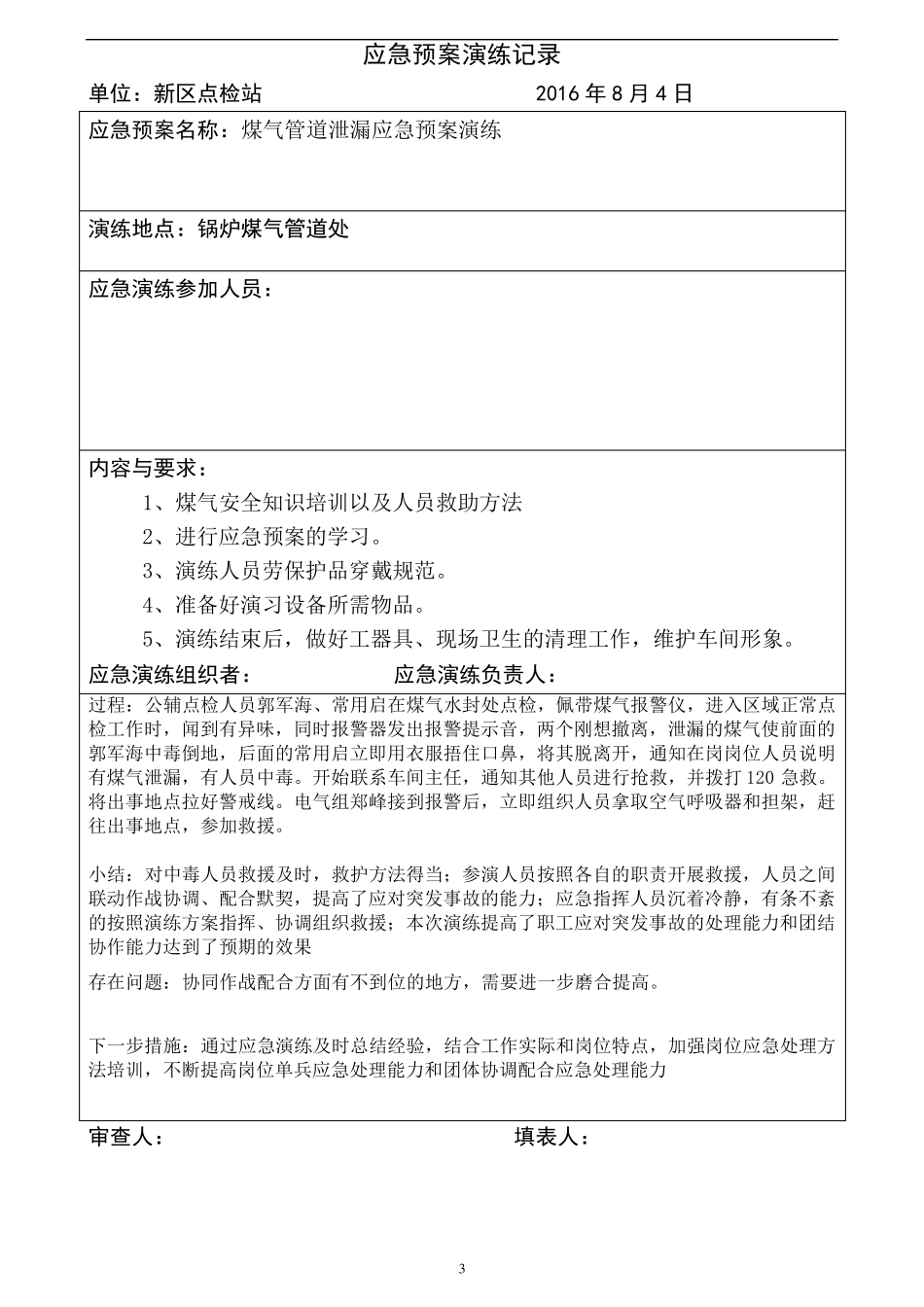 应急预案演练记录

单位：新区点检站　　　　　　　　　　　　2016 年 8 月 4 日

应急预案名称：煤气管道泄漏应急预案演练

演练地点：锅炉煤气管道处

应急演练参加人员：

内容与要求：

1、煤气安全知识培训以及人员救助方法

2、进行应急预案的学习。

3、演练人员劳保护品穿戴规范。

4、准备好演习设备所需物品。

5、演练结束后，做好工器具、现场卫生的清理工作，维护车间形象。

应急演练组织者：　　　　　　应急演练负责人：

过程：公辅点检人员郭军海、常用启在煤气水封处点检，佩带煤气报警仪，进入区域正常点检工作时，闻到有异味，同时报警器发出报警提示音，两个刚想撤离，泄漏的煤气使前面的郭军海中毒倒地，后面的常用启立即用衣服捂住口鼻，将其脱离开，通知在岗岗位人员说明有煤气泄漏，有人员中毒。开始联系车间主任，通知其他人员进行抢救，并拨打 120 急救。将出事地点拉好警戒线。电气组郑峰接到报警后，立即组织人员拿取空气呼吸器和担架，赶往出事地点，参加救援。

小结：对中毒人员救援及时，救护方法得当；参演人员按照各自的职责开展救援，人员之间联动作战协调、配合默契，提高了应对突发事故的能力；应急指挥人员沉着冷静，有条不紊的按照演练方案指挥、协调组织救援；本次演练提高了职工应对突发事故的处理能力和团结协作能力达到了预期的效果

存在问题：协同作战配合方面有不到位的地方，需要进一步磨合提高。

下一步措施：通过应急演练及时总结经验，结合工作实际和岗位特点，加强岗位应急处理方法培训，不断提高岗位单兵应急处理能力和团体协调配合应急处理能力

审查人：　　　　　　　　　　　　填表人：

3